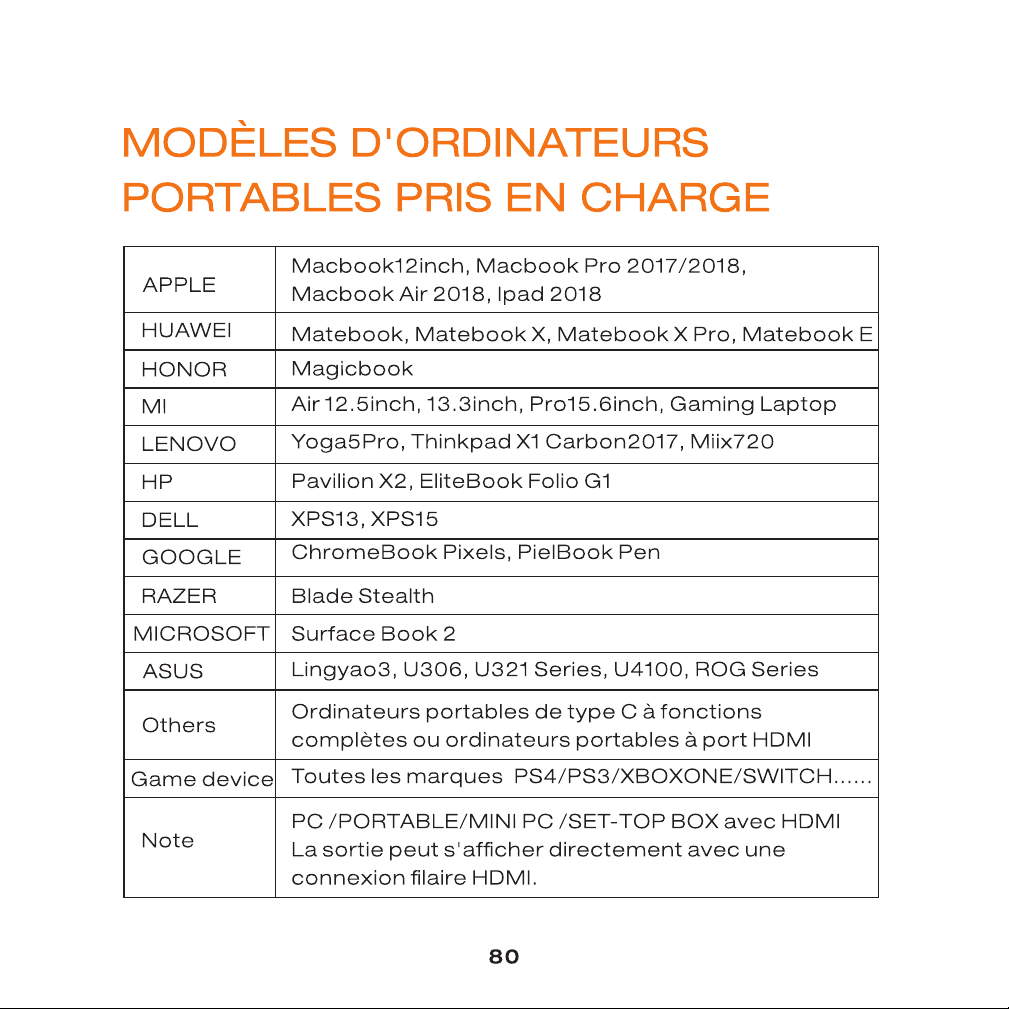 MODÈLES D'ORDINATEURS PORTABLES PRIS EN CHARGE

| APPLE | Macbook12inch, Macbook Pro 2017/2018, Macbook Air 2018, Ipad 2018 |
|---|---|
| HUAWEI | Matebook, Matebook X, Matebook X Pro, Matebook E |
| HONOR | Magicbook |
| MI | Air 12.5inch, 13.3inch, Pro15.6inch, Gaming Laptop |
| LENOVO | Yoga5Pro, Thinkpad X1 Carbon2017, Miix720 |
| HP | Pavilion X2, EliteBook Folio G1 |
| DELL | XPS13, XPS15 |
| GOOGLE | ChromeBook Pixels, PielBook Pen |
| RAZER | Blade Stealth |
| MICROSOFT | Surface Book 2 |
| ASUS | Lingyao3, U306, U321 Series, U4100, ROG Series |
| Others | Ordinateurs portables de type C à fonctions complètes ou ordinateurs portables à port HDMI |
| Game device | Toutes les marques PS4/PS3/XBOXONE/SWITCH...... |
| Note | PC /PORTABLE/MINI PC /SET-TOP BOX avec HDMI La sortie peut s'afficher directement avec une connexion filaire HDMI. |

80